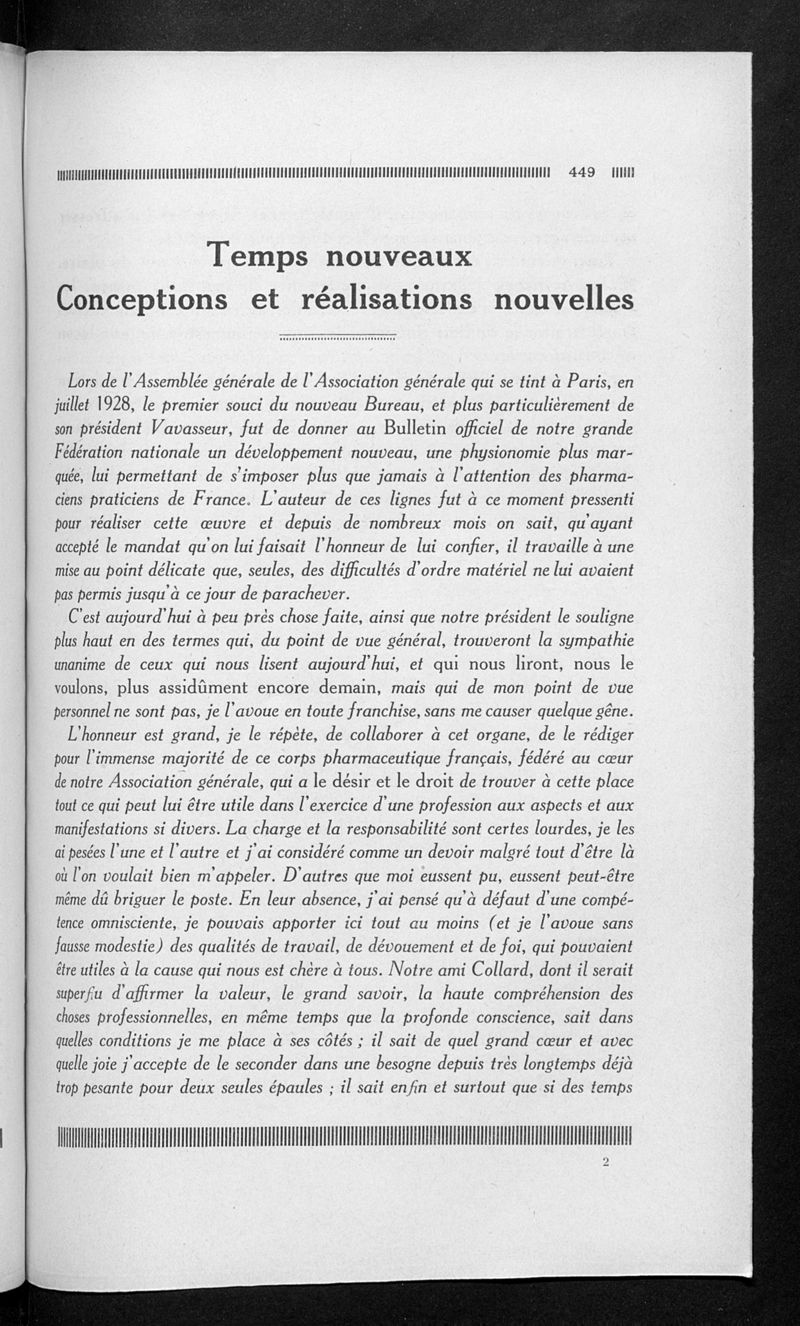 449

Temps nouveaux
Conceptions et réalisations nouvelles

Lors de l'Assemblée générale de l'Association générale qui se tint à Paris, en juillet 1928, le premier souci du nouveau Bureau, et plus particulièrement de son président Vavasseur, fut de donner au Bulletin officiel de notre grande Fédération nationale un développement nouveau, une physionomie plus marquée, lui permettant de s'imposer plus que jamais à l'attention des pharmaciens praticiens de France. L'auteur de ces lignes fut à ce moment pressenti pour réaliser cette œuvre et depuis de nombreux mois on sait, qu'ayant accepté le mandat qu'on lui faisait l'honneur de lui confier, il travaille à une mise au point délicate que, seules, des difficultés d'ordre matériel ne lui avaient pas permis jusqu'à ce jour de parachever.

C'est aujourd'hui à peu près chose faite, ainsi que notre président le souligne plus haut en des termes qui, du point de vue général, trouveront la sympathie unanime de ceux qui nous lisent aujourd'hui, et qui nous liront, nous le voulons, plus assidûment encore demain, mais qui de mon point de vue personnel ne sont pas, je l'avoue en toute franchise, sans me causer quelque gêne.

L'honneur est grand, je le répète, de collaborer à cet organe, de le rédiger pour l'immense majorité de ce corps pharmaceutique français, fédéré au cœur de notre Association générale, qui a le désir et le droit de trouver à cette place tout ce qui peut lui être utile dans l'exercice d'une profession aux aspects et aux manifestations si divers. La charge et la responsabilité sont certes lourdes, je les ai pesées l'une et l'autre et j'ai considéré comme un devoir malgré tout d'être là où l'on voulait bien m'appeler. D'autres que moi eussent pu, eussent peut-être même dû briguer le poste. En leur absence, j'ai pensé qu'à défaut d'une compétence omnisciente, je pouvais apporter ici tout au moins (et je l'avoue sans fausse modestie) des qualités de travail, de dévouement et de foi, qui pouvaient être utiles à la cause qui nous est chère à tous. Notre ami Collard, dont il serait superflu d'affirmer la valeur, le grand savoir, la haute compréhension des choses professionnelles, en même temps que la profonde conscience, sait dans quelles conditions je me place à ses côtés ; il sait de quel grand cœur et avec quelle joie j'accepte de le seconder dans une besogne depuis très longtemps déjà trop pesante pour deux seules épaules ; il sait enfin et surtout que si des temps

2